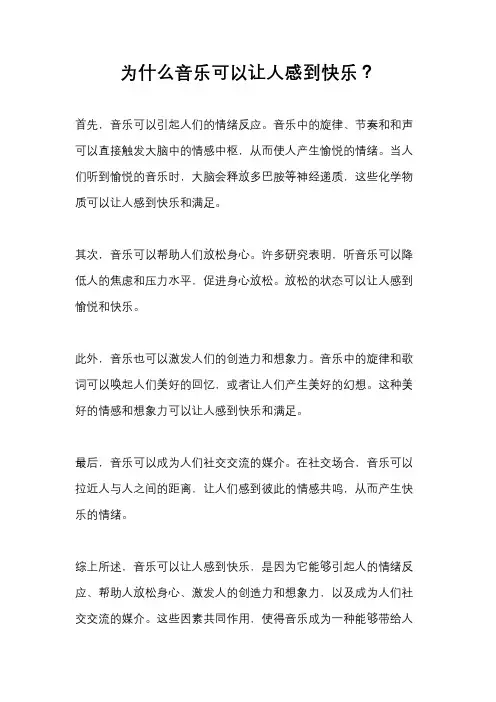 为什么音乐可以让人感到快乐？

首先，音乐可以引起人们的情绪反应。音乐中的旋律、节奏和和声可以直接触发大脑中的情感中枢，从而使人产生愉悦的情绪。当人们听到愉悦的音乐时，大脑会释放多巴胺等神经递质，这些化学物质可以让人感到快乐和满足。

其次，音乐可以帮助人们放松身心。许多研究表明，听音乐可以降低人的焦虑和压力水平，促进身心放松。放松的状态可以让人感到愉悦和快乐。

此外，音乐也可以激发人们的创造力和想象力。音乐中的旋律和歌词可以唤起人们美好的回忆，或者让人们产生美好的幻想。这种美好的情感和想象力可以让人感到快乐和满足。

最后，音乐可以成为人们社交交流的媒介。在社交场合，音乐可以拉近人与人之间的距离，让人们感到彼此的情感共鸣，从而产生快乐的情绪。

综上所述，音乐可以让人感到快乐，是因为它能够引起人的情绪反应、帮助人放松身心、激发人的创造力和想象力，以及成为人们社交交流的媒介。这些因素共同作用，使得音乐成为一种能够带给人